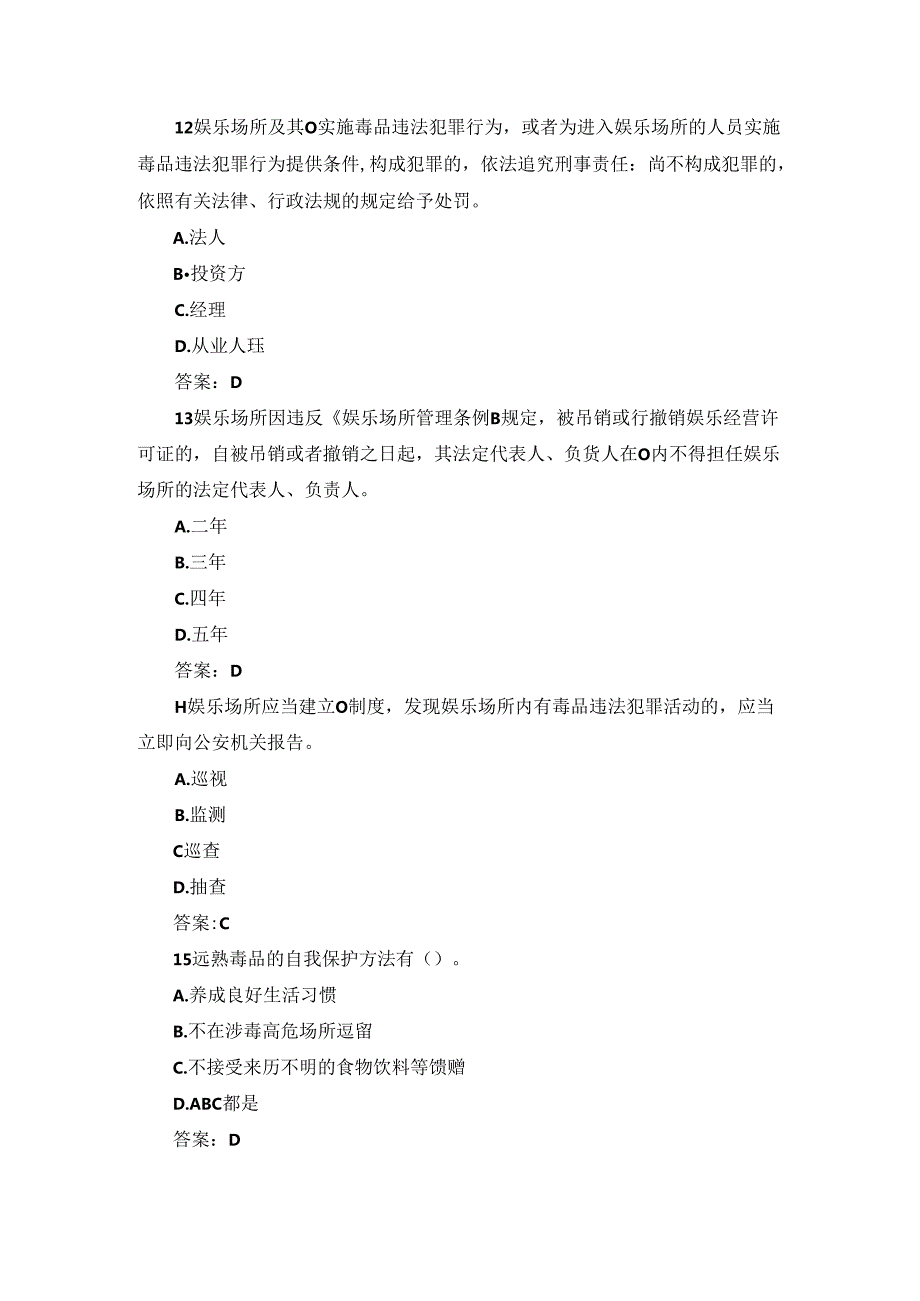 12娱乐场所及其O实施毒品违法犯罪行为，或者为进入娱乐场所的人员实施毒品违法犯罪行为提供条件,构成犯罪的，依法追究刑事责任：尚不构成犯罪的，依照有关法律、行政法规的规定给予处罚。

A.法人

B•投资方

C.经理

D.从业人珏

答案：D

13娱乐场所因违反《娱乐场所管理条例B规定，被吊销或行撤销娱乐经营许可证的，自被吊销或者撤销之日起，其法定代表人、负货人在O内不得担任娱乐场所的法定代表人、负责人。

A.二年

B.三年

C.四年

D.五年

答案：D

H娱乐场所应当建立O制度，发现娱乐场所内有毒品违法犯罪活动的，应当立即向公安机关报告。

A.巡视

B.监测

C巡查

D.抽查

答案:C

15远熟毒品的自我保护方法有（）。

A.养成良好生活习惯

B.不在涉毒高危场所逗留

C.不接受来历不明的食物饮料等馈赠

D.ABC都是

答案：D